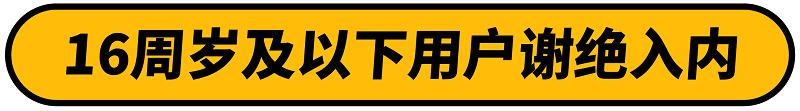 16周岁及以下用户谢绝入内